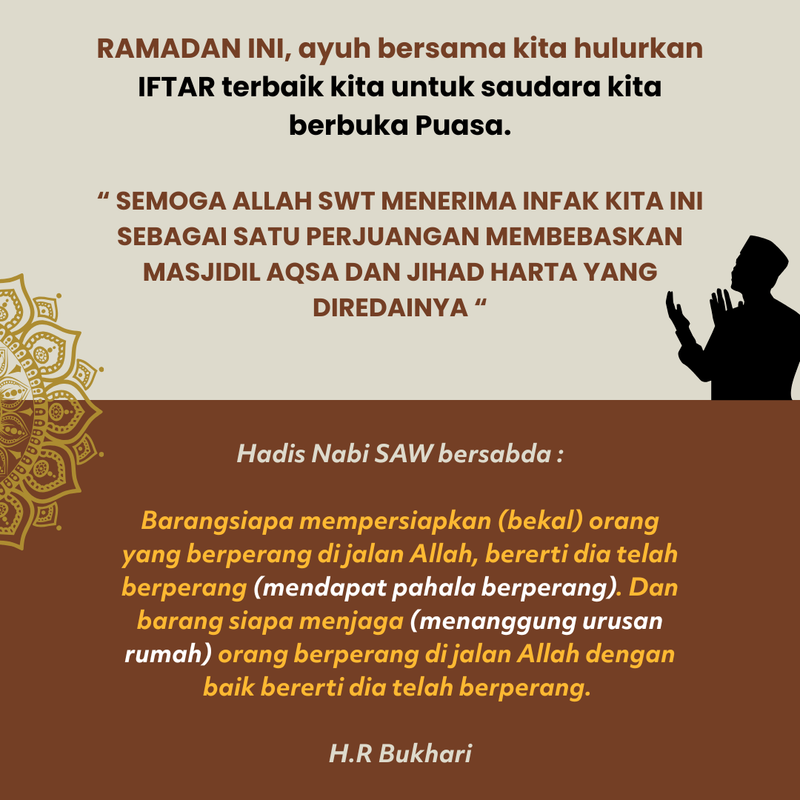 RAMADAN INI, ayuh bersama kita hulurkan IFTAR terbaik kita untuk saudara kita berbuka Puasa.

“ SEMOGA ALLAH SWT MENERIMA INFAK KITA INI SEBAGAI SATU PERJUANGAN MEMBEBASKAN MASJIDIL AQSA DAN JIHAD HARTA YANG DIREDAINYA “

Hadis Nabi SAW bersabda :

Barangsiapa mempersiapkan (bekal) orang yang berperang di jalan Allah, bererti dia telah berperang (mendapat pahala berperang). Dan barang siapa menjaga (menanggung urusan rumah) orang berperang di jalan Allah dengan baik bererti dia telah berperang.

H.R Bukhari